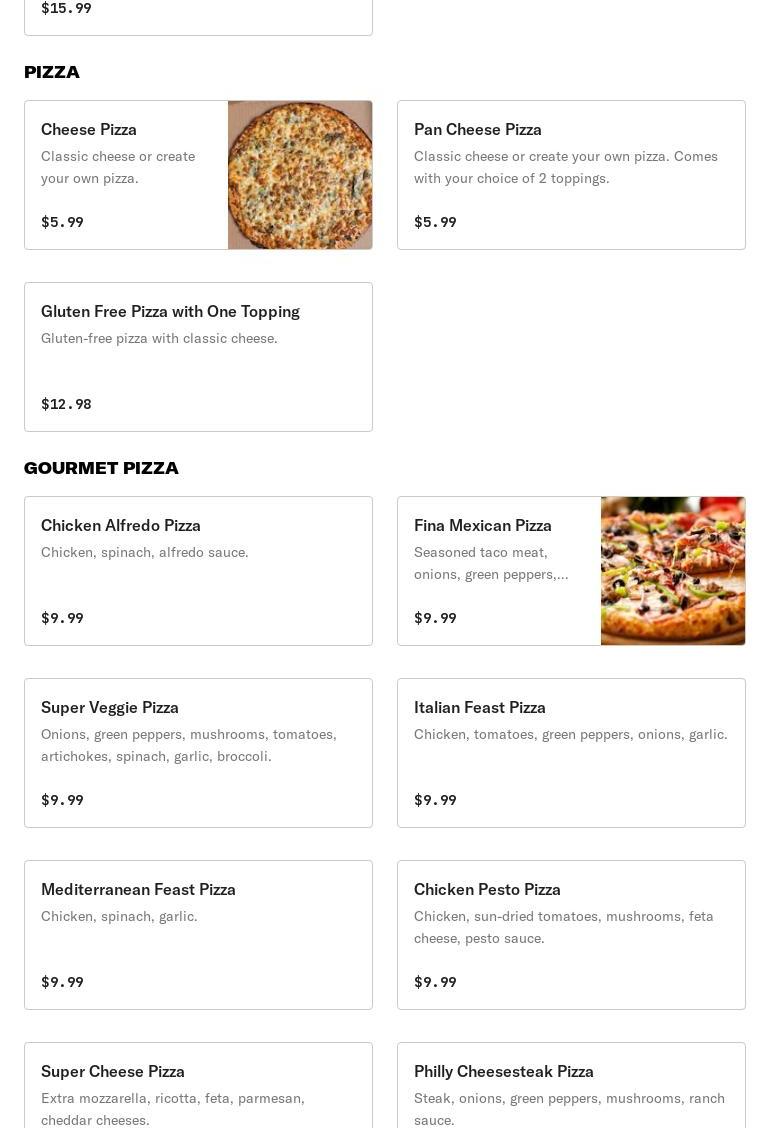 $15.99

PIZZA

Cheese Pizza
Classic cheese or create your own pizza.
$5.99

Pan Cheese Pizza
Classic cheese or create your own pizza. Comes with your choice of 2 toppings.
$5.99

Gluten Free Pizza with One Topping
Gluten-free pizza with classic cheese.
$12.98

GOURMET PIZZA

Chicken Alfredo Pizza
Chicken, spinach, alfredo sauce.
$9.99

Fina Mexican Pizza
Seasoned taco meat, onions, green peppers,...
$9.99

Super Veggie Pizza
Onions, green peppers, mushrooms, tomatoes, artichokes, spinach, garlic, broccoli.
$9.99

Italian Feast Pizza
Chicken, tomatoes, green peppers, onions, garlic.
$9.99

Mediterranean Feast Pizza
Chicken, spinach, garlic.
$9.99

Chicken Pesto Pizza
Chicken, sun-dried tomatoes, mushrooms, feta cheese, pesto sauce.
$9.99

Super Cheese Pizza
Extra mozzarella, ricotta, feta, parmesan, cheddar cheeses.

Philly Cheesesteak Pizza
Steak, onions, green peppers, mushrooms, ranch sauce.